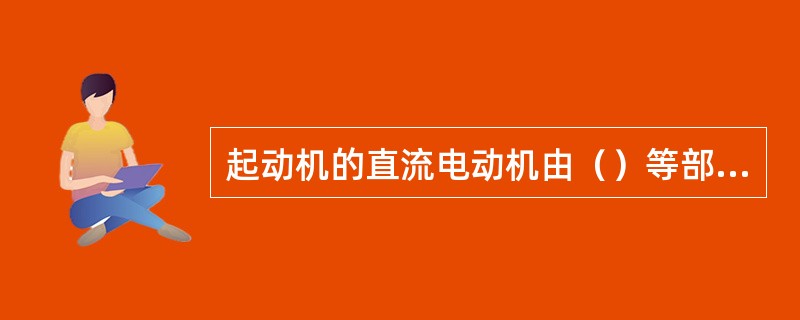 起动机的直流电动机由（）等部...